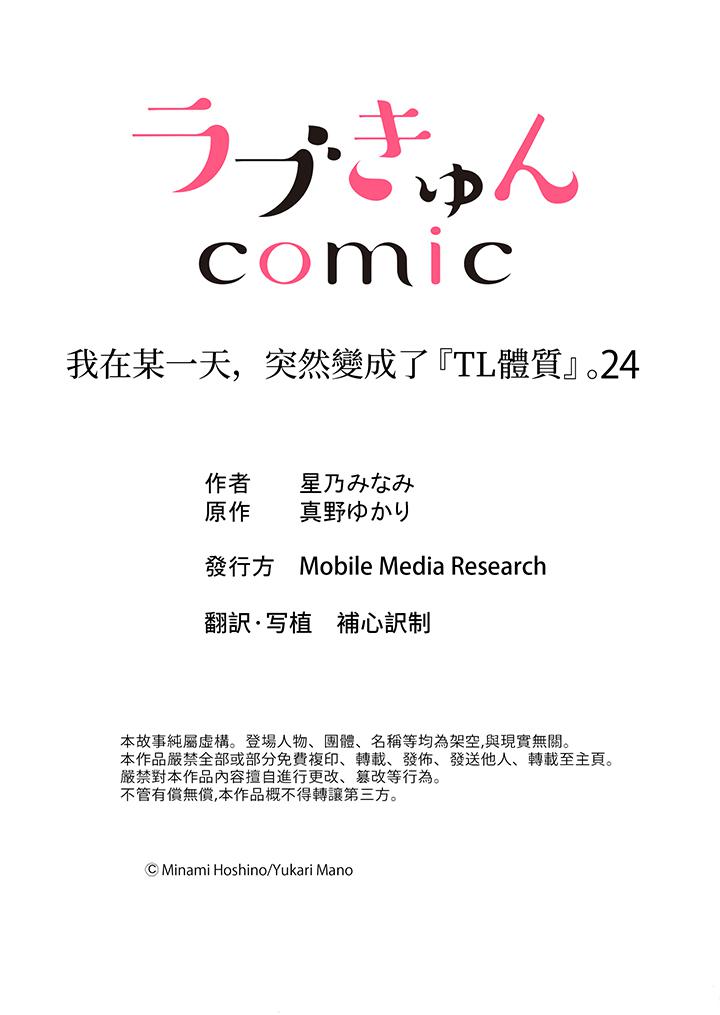 ラブきゅん
comic

我在某一天，突然變成了『TL體質』。24

作者 星乃みなみ
原作 真野ゆかり

發行方 Mobile Media Research

翻訳·写植 補心訳制

本故事純屬虛構。登場人物、團體、名稱等均為架空,與現實無關。
本作品嚴禁全部或部分免費複印、轉載、發佈、發送他人、轉載至主頁。
嚴禁對本作品內容擅自進行更改、篡改等行為。
不管有償無償,本作品概不得轉讓第三方。

© Minami Hoshino/Yukari Mano